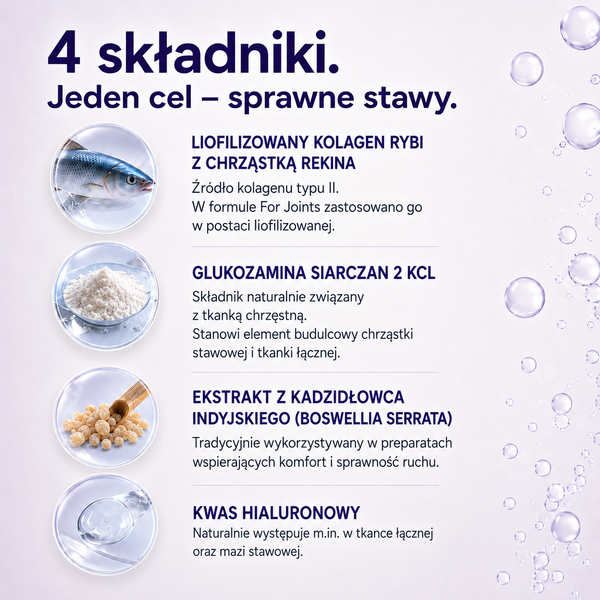 4 składniki.
Jeden cel – sprawne stawy.

LIOFILIZOWANY KOLAGEN RYBI Z CHRZĄSTKĄ REKINA

Źródło kolagenu typu II. W formule For Joints zastosowano go w postaci liofilizowanej.

GLUKOZAMINA SIARCZAN 2 KCL

Składnik naturalnie związany z tkanką chrzęstną. Stanowi element budulcowy chrząstki stawowej i tkanki łącznej.

EKSTRAKT Z KADZIDŁOWCA INDYJSKIEGO (BOSWELLIA SERRATA)

Tradycyjnie wykorzystywany w preparatach wspierających komfort i sprawność ruchu.

KWAS HIALURONOWY

Naturalnie występuje m.in. w tkance łącznej oraz mazi stawowej.